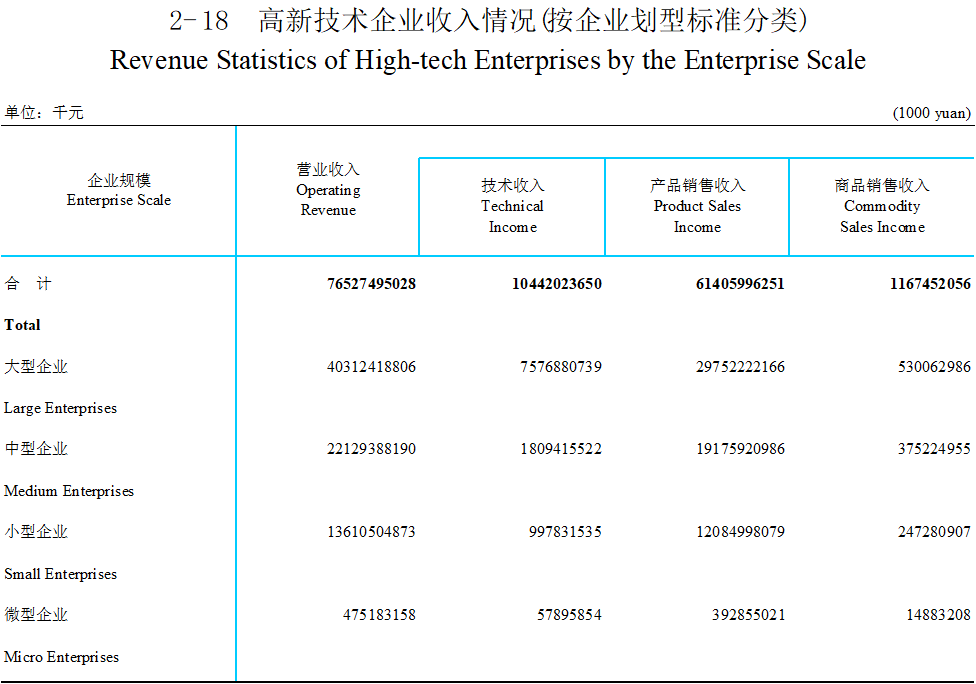 2-18 高新技术企业收入情况(按企业划型标准分类)
Revenue Statistics of High-tech Enterprises by the Enterprise Scale

单位：千元 (1000 yuan)

| 企业规模 Enterprise Scale | 营业收入 Operating Revenue | 技术收入 Technical Income | 产品销售收入 Product Sales Income | 商品销售收入 Commodity Sales Income |
|---|---|---|---|---|
| 合 计 Total | 76527495028 | 10442023650 | 61405996251 | 1167452056 |
| 大型企业 Large Enterprises | 40312418806 | 7576880739 | 29752222166 | 530062986 |
| 中型企业 Medium Enterprises | 22129388190 | 1809415522 | 19175920986 | 375224955 |
| 小型企业 Small Enterprises | 13610504873 | 997831535 | 12084998079 | 247280907 |
| 微型企业 Micro Enterprises | 475183158 | 57895854 | 392855021 | 14883208 |